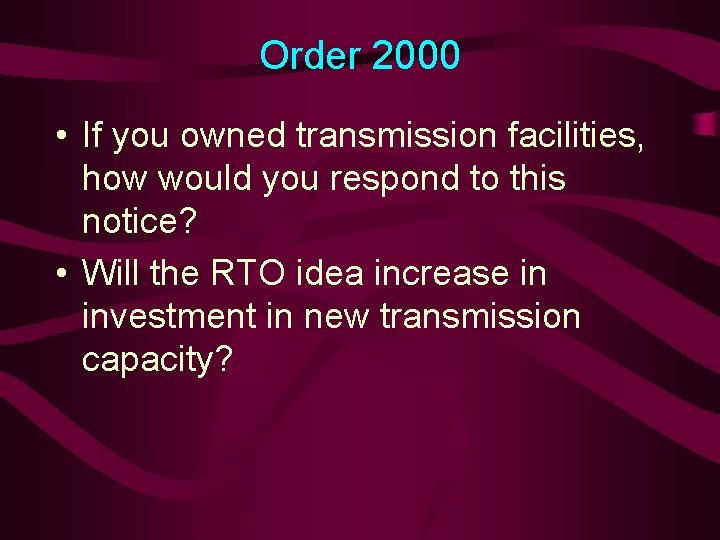 Order 2000

• If you owned transmission facilities, how would you respond to this notice?
• Will the RTO idea increase in investment in new transmission capacity?